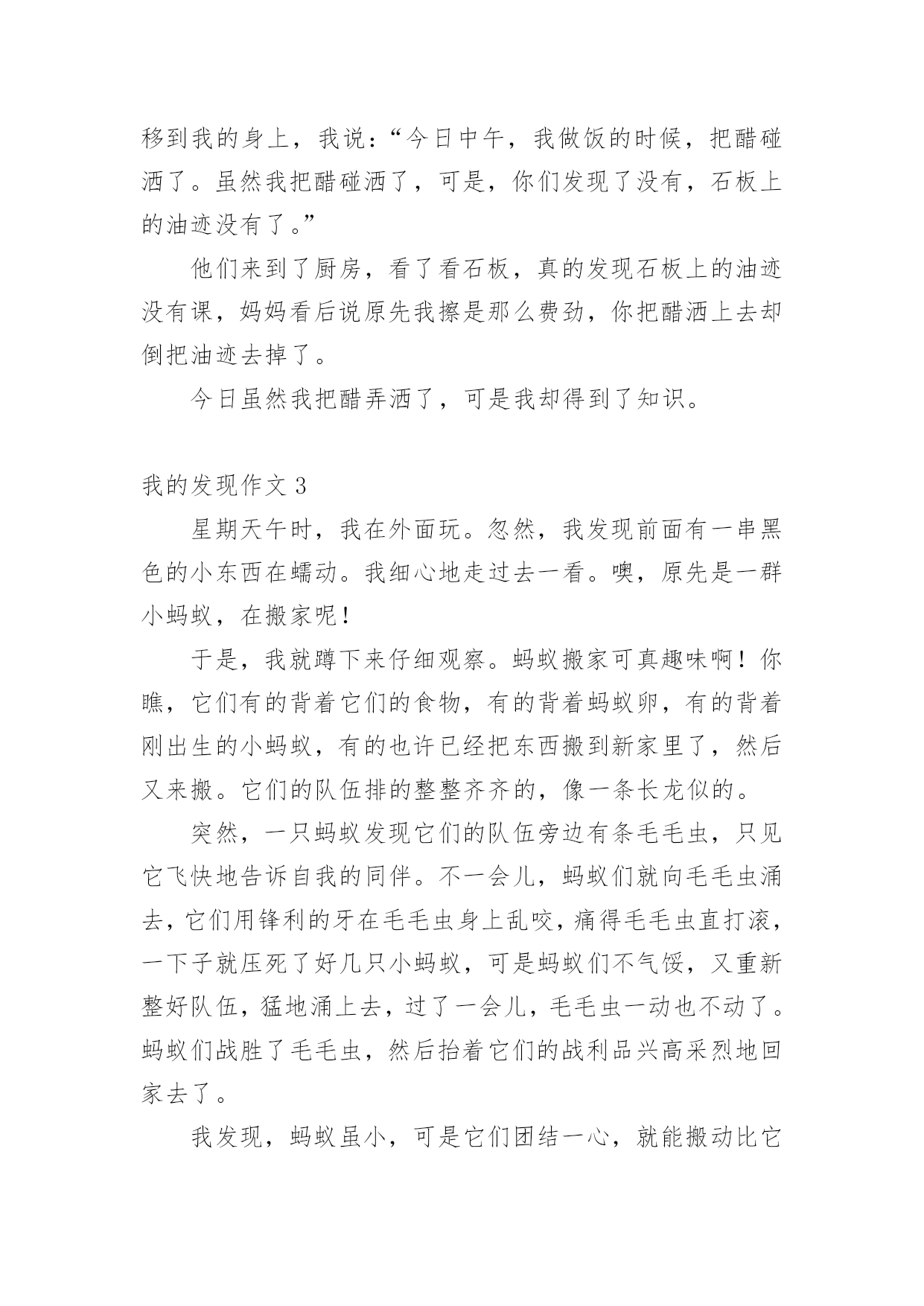 移到我的身上，我说：“今日中午，我做饭的时候，把醋碰洒了。虽然我把醋碰洒了，可是，你们发现了没有，石板上的油迹没有了。”

他们来到了厨房，看了看石板，真的发现石板上的油迹没有课，妈妈看后说原先我擦是那么费劲，你把醋洒上去却倒把油迹去掉了。

今日虽然我把醋弄洒了，可是我却得到了知识。

我的发现作文 3

星期天午时，我在外面玩。忽然，我发现前面有一串黑色的小东西在蠕动。我细心地走过去一看。噢，原先是一群小蚂蚁，在搬家呢！

于是，我就蹲下来仔细观察。蚂蚁搬家可真趣味啊！你瞧，它们有的背着它们的食物，有的背着蚂蚁卵，有的背着刚出生的小蚂蚁，有的也许已经把东西搬到新家里了，然后又来搬。它们的队伍排的整整齐齐的，像一条长龙似的。

突然，一只蚂蚁发现它们的队伍旁边有条毛毛虫，只见它飞快地告诉自我的同伴。不一会儿，蚂蚁们就向毛毛虫涌去，它们用锋利的牙在毛毛虫身上乱咬，痛得毛毛虫直打滚，一下子就压死了好几只小蚂蚁，可是蚂蚁们不气馁，又重新整好队伍，猛地涌上去，过了一会儿，毛毛虫一动也不动了。蚂蚁们战胜了毛毛虫，然后抬着它们的战利品兴高采烈地回家去了。

我发现，蚂蚁虽小，可是它们团结一心，就能搬动比它